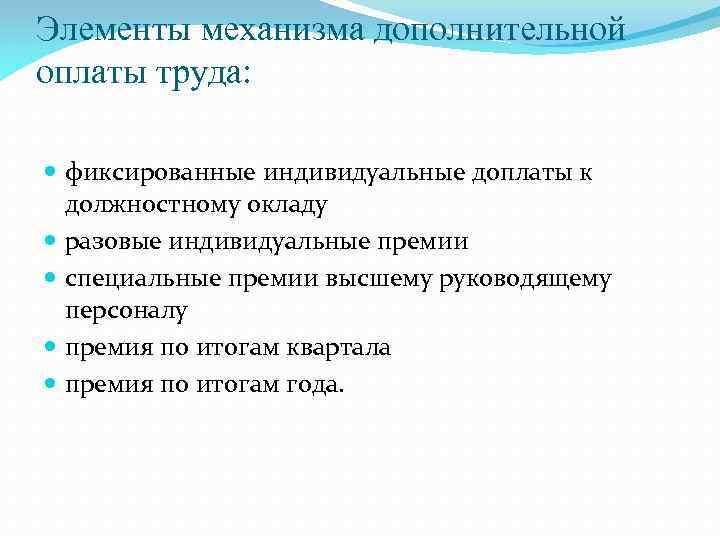 Элементы механизма дополнительной оплаты труда:

- фиксированные индивидуальные доплаты к должностному окладу
- разовые индивидуальные премии
- специальные премии высшему руководящему персоналу
- премия по итогам квартала
- премия по итогам года.